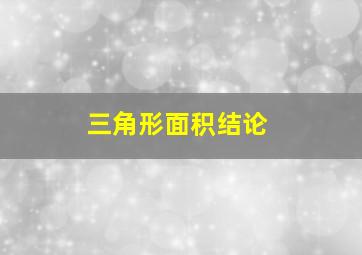 三角形面积结论